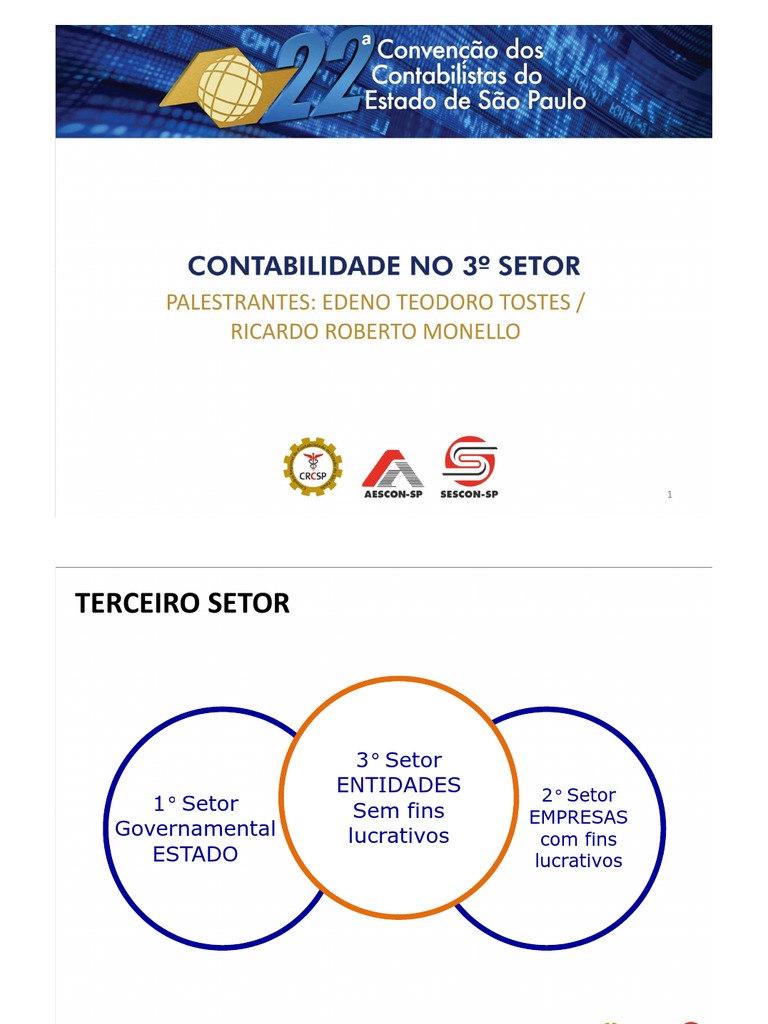 22ª Convenção dos Contabilistas do Estado de São Paulo

CONTABILIDADE NO 3º SETOR

PALESTRANTES: EDENO TEODORO TOSTES / RICARDO ROBERTO MONELLO

CRCSP

AESCON-SP

SESCON-SP

1

TERCEIRO SETOR

1° Setor Governamental ESTADO

3° Setor ENTIDADES Sem fins lucrativos

2° Setor EMPRESAS com fins lucrativos